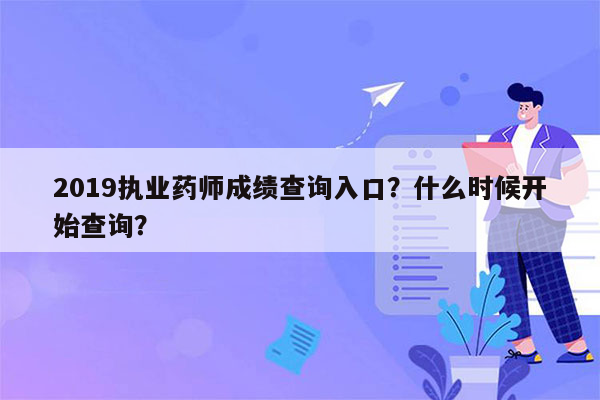 2019执业药师成绩查询入口？什么时候开始查询?